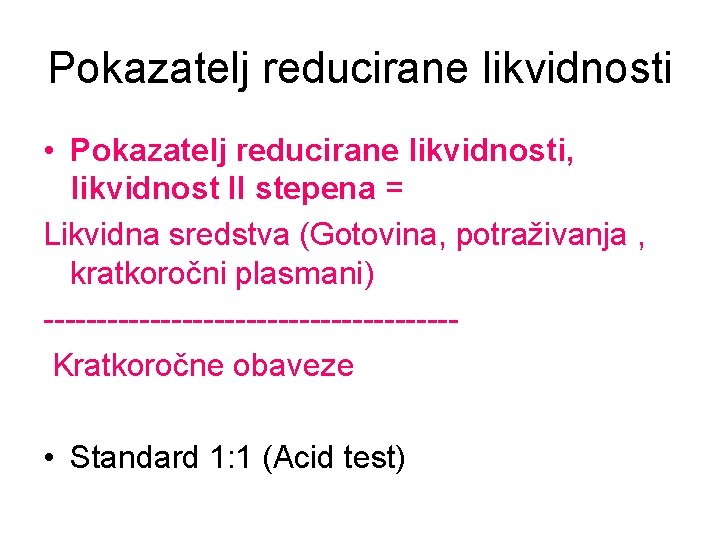 Pokazatelj reducirane likvidnosti

• Pokazatelj reducirane likvidnosti, likvidnost II stepena =

Likvidna sredstva (Gotovina, potraživanja , kratkoročni plasmani)

-------------------------------------

Kratkoročne obaveze

• Standard 1:1 (Acid test)